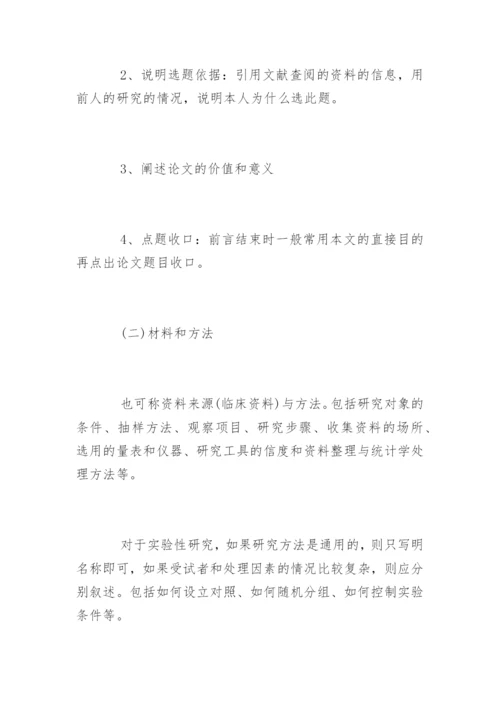 2、说明选题依据：引用文献查阅的资料的信息，用前人的研究的情况，说明本人为什么选此题。

3、阐述论文的价值和意义

4、点题收口：前言结束时一般常用本文的直接目的再点出论文题目收口。

(二)材料和方法

也可称资料来源(临床资料)与方法。包括研究对象的条件、抽样方法、观察项目、研究步骤、收集资料的场所、选用的量表和仪器、研究工具的信度和资料整理与统计学处理方法等。

对于实验性研究，如果研究方法是通用的，则只写明名称即可，如果受试者和处理因素的情况比较复杂，则应分别叙述。包括如何设立对照、如何随机分组、如何控制实验条件等。